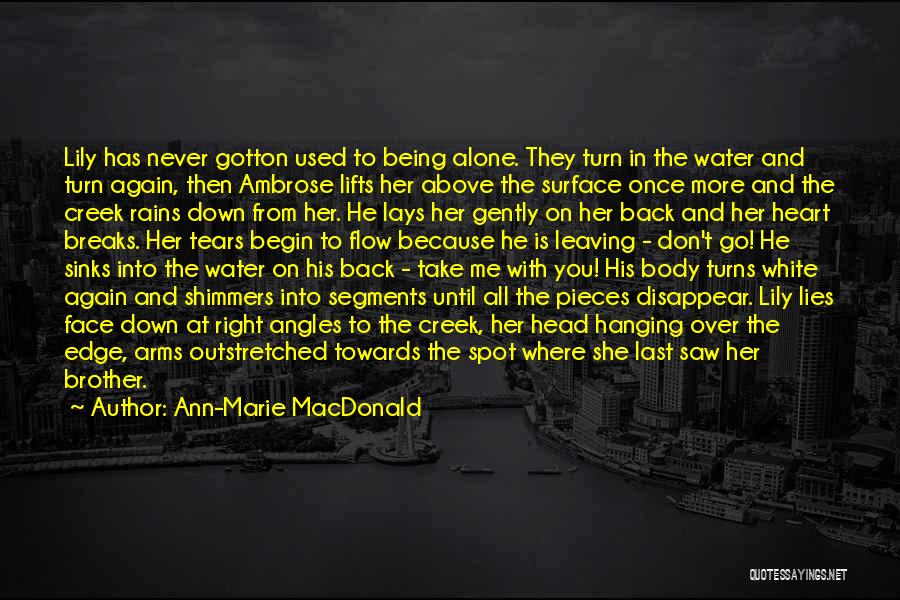 Lily has never gotton used to being alone. They turn in the water and turn again, then Ambrose lifts her above the surface once more and the creek rains down from her. He lays her gently on her back and her heart breaks. Her tears begin to flow because he is leaving - don't go! He sinks into the water on his back - take me with you! His body turns white again and shimmers into segments until all the pieces disappear. Lily lies face down at right angles to the creek, her head hanging over the edge, arms outstretched towards the spot where she last saw her brother.

~ Author: Ann-Marie MacDonald

QUOTESSAYINGS.NET